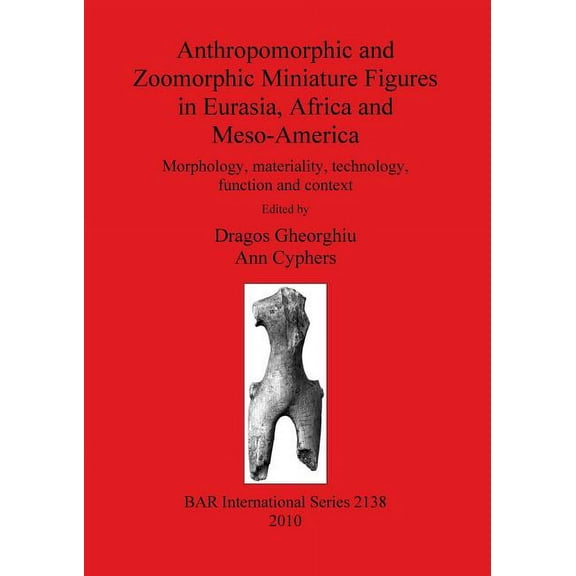 Anthropomorphic and Zoomorphic Miniature Figures in Eurasia, Africa and Meso-America

Morphology, materiality, technology, function and context

Edited by

Dragos Gheorghiu
Ann Cyphers

BAR International Series 2138
2010